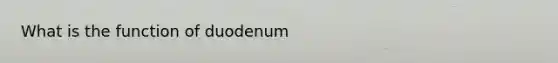 What is the function of duodenum